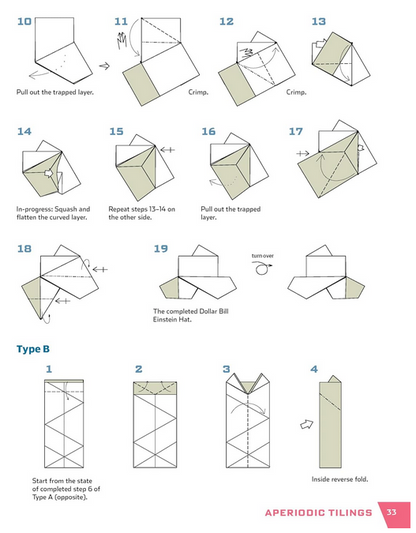 10

Pull out the trapped layer.

11

Crimp.

12

Crimp.

13

14

In-progress: Squash and flatten the curved layer.

15

Repeat steps 13–14 on the other side.

16

Pull out the trapped layer.

17

18

19

turn over

The completed Dollar Bill Einstein Hat.

Type B

1

Start from the state of completed step 6 of Type A (opposite).

2

3

4

Inside reverse fold.

APERIODIC TILINGS 33